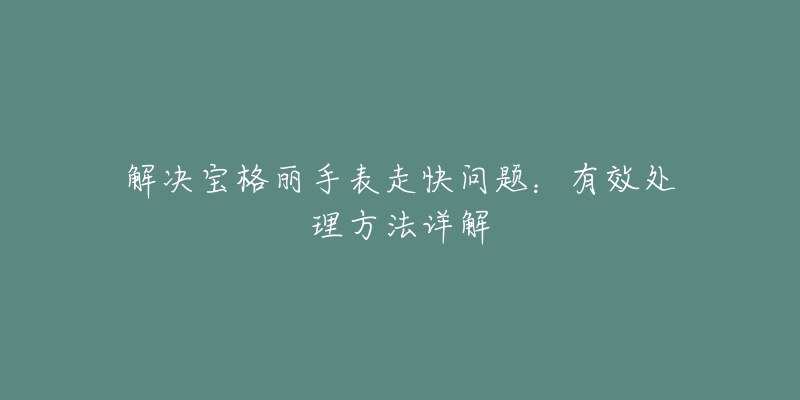 解决宝格丽手表走快问题：有效处理方法详解